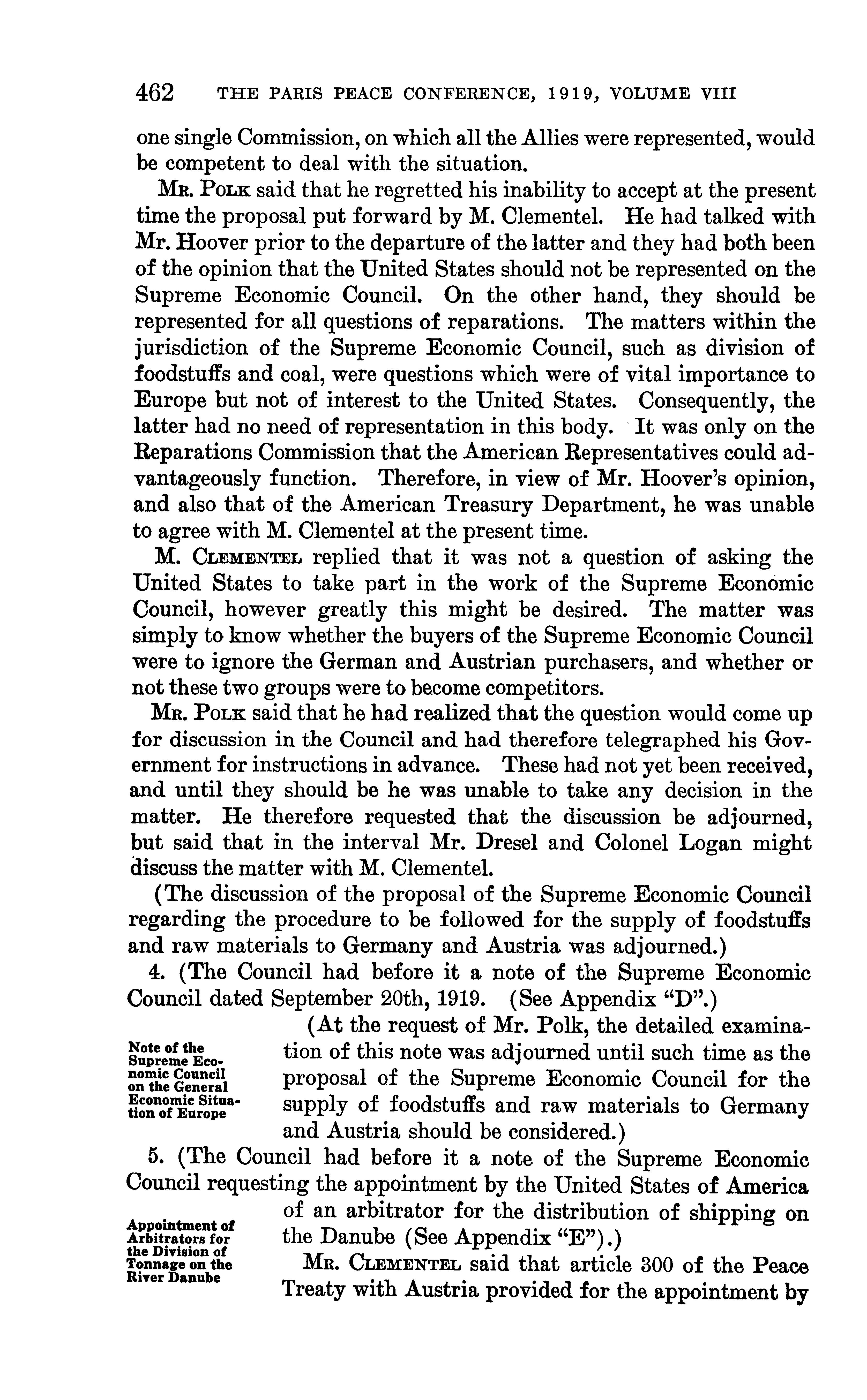 462 THE PARIS PEACE CONFERENCE, 1919, VOLUME VIII

one single Commission, on which all the Allies were represented, would be competent to deal with the situation.

Mr. Polk said that he regretted his inability to accept at the present time the proposal put forward by M. Clementel. He had talked with Mr. Hoover prior to the departure of the latter and they had both been of the opinion that the United States should not be represented on the Supreme Economic Council. On the other hand, they should be represented for all questions of reparations. The matters within the jurisdiction of the Supreme Economic Council, such as division of foodstuffs and coal, were questions which were of vital importance to Europe but not of interest to the United States. Consequently, the latter had no need of representation in this body. It was only on the Reparations Commission that the American Representatives could advantageously function. Therefore, in view of Mr. Hoover's opinion, and also that of the American Treasury Department, he was unable to agree with M. Clementel at the present time.

M. Clementel replied that it was not a question of asking the United States to take part in the work of the Supreme Economic Council, however greatly this might be desired. The matter was simply to know whether the buyers of the Supreme Economic Council were to ignore the German and Austrian purchasers, and whether or not these two groups were to become competitors.

Mr. Polk said that he had realized that the question would come up for discussion in the Council and had therefore telegraphed his Government for instructions in advance. These had not yet been received, and until they should be he was unable to take any decision in the matter. He therefore requested that the discussion be adjourned, but said that in the interval Mr. Dresel and Colonel Logan might discuss the matter with M. Clementel.

(The discussion of the proposal of the Supreme Economic Council regarding the procedure to be followed for the supply of foodstuffs and raw materials to Germany and Austria was adjourned.)

4. (The Council had before it a note of the Supreme Economic Council dated September 20th, 1919. (See Appendix "D".)

Note of the Supreme Economic Council on the General Economic Situation of Europe

(At the request of Mr. Polk, the detailed examination of this note was adjourned until such time as the proposal of the Supreme Economic Council for the supply of foodstuffs and raw materials to Germany and Austria should be considered.)

5. (The Council had before it a note of the Supreme Economic Council requesting the appointment by the United States of America of an arbitrator for the distribution of shipping on the Danube (See Appendix "E").)

Appointment of Arbitrators for the Division of Tonnage on the River Danube

Mr. Clementel said that article 300 of the Peace Treaty with Austria provided for the appointment by